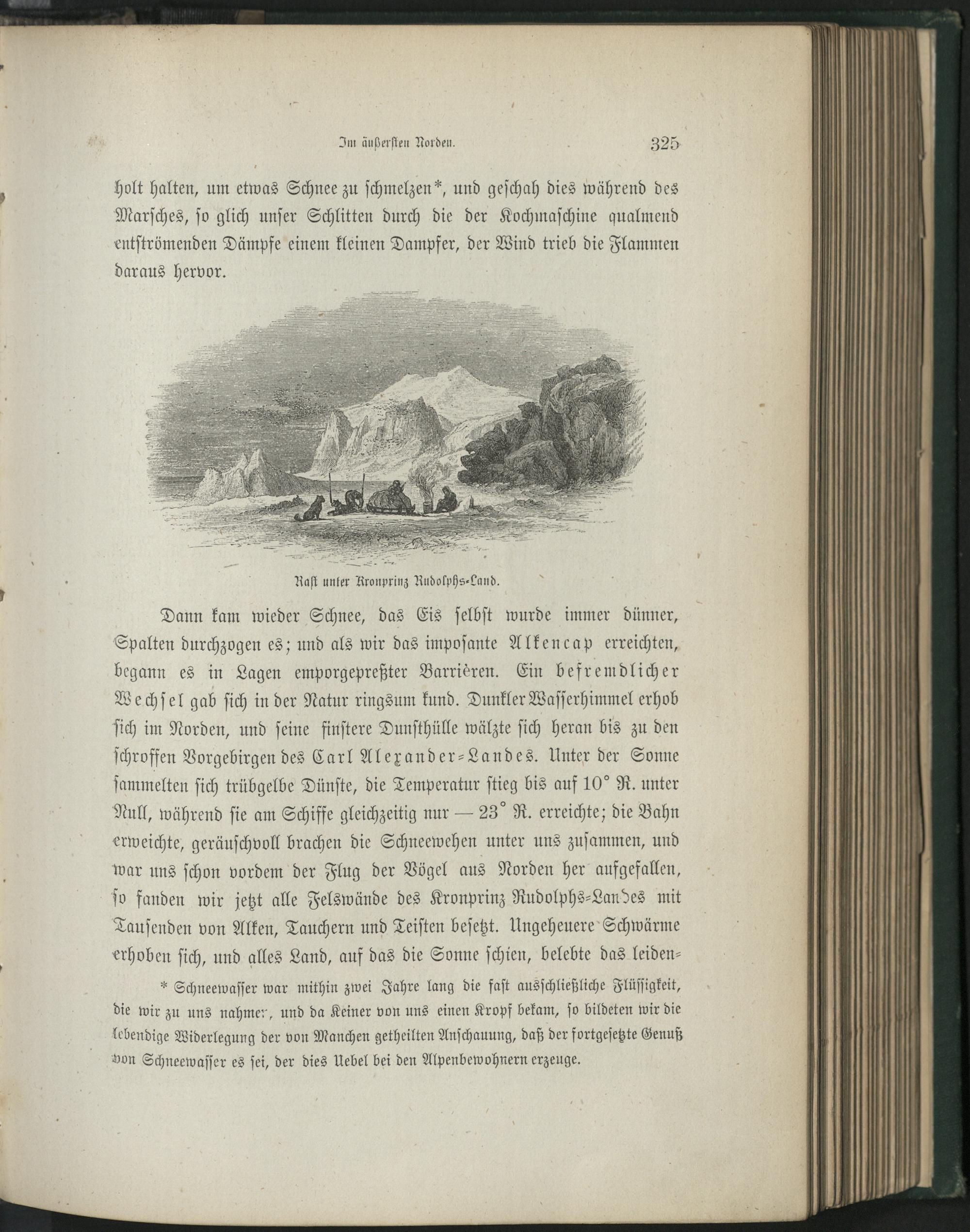 Im äußersten Norden. 325

holt halten, um etwas Schnee zu schmelzen*, und geschah dies während des Marsches, so glich unser Schlitten durch die der Kochmaschine qualmend entströmenden Dämpfe einem kleinen Dampfer, der Wind trieb die Flammen daraus hervor.

Rast unter Kronprinz Rudolphs-Land.

Dann kam wieder Schnee, das Eis selbst wurde immer dünner, Spalten durchzogen es; und als wir das imposante Alkencap erreichten, begann es in Lagen emporgepreßter Barrièren. Ein befremdlicher Wechsel gab sich in der Natur ringsum kund. Dunkler Wasserhimmel erhob sich im Norden, und seine finstere Dunsthülle wälzte sich heran bis zu den schroffen Vorgebirgen des Carl Alexander-Landes. Unter der Sonne sammelten sich trübgelbe Dünste, die Temperatur stieg bis auf 10° R. unter Null, während sie am Schiffe gleichzeitig nur — 23° R. erreichte; die Bahn erweichte, geräuschvoll brachen die Schneewehen unter uns zusammen, und war uns schon vordem der Flug der Vögel aus Norden her aufgefallen, so fanden wir jetzt alle Felswände des Kronprinz Rudolphs-Landes mit Tausenden von Alken, Tauchern und Teisten besetzt. Ungeheuere Schwärme erhoben sich, und alles Land, auf das die Sonne schien, belebte das leiden-

* Schneewasser war mithin zwei Jahre lang die fast ausschließliche Flüssigkeit, die wir zu uns nahmen, und da Keiner von uns einen Kropf bekam, so bildeten wir die lebendige Widerlegung der von Manchen getheilten Anschauung, daß der fortgesetzte Genuß von Schneewasser es sei, der dies Uebel bei den Alpenbewohnern erzeuge.